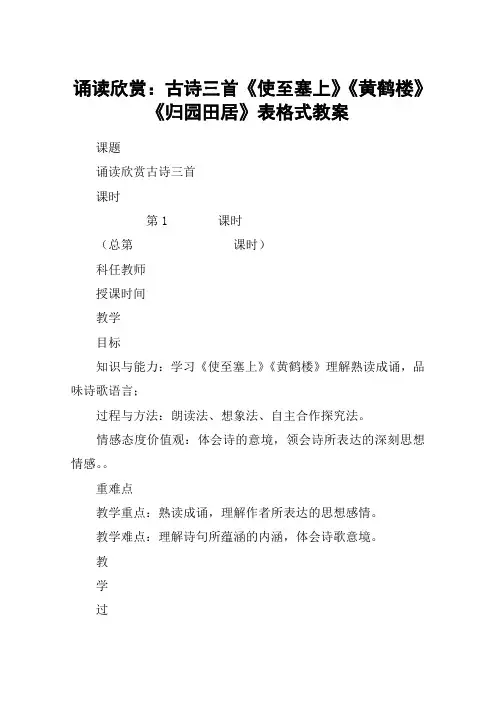 诵读欣赏：古诗三首《使至塞上》《黄鹤楼》《归园田居》表格式教案

课题

诵读欣赏古诗三首

课时

第 1 课时

（总第 课时）

科任教师

授课时间

教学

目标

知识与能力：学习《使至塞上》《黄鹤楼》理解熟读成诵，品味诗歌语言；

过程与方法：朗读法、想象法、自主合作探究法。

情感态度价值观：体会诗的意境，领会诗所表达的深刻思想情感。。

重难点

教学重点：熟读成诵，理解作者所表达的思想感情。

教学难点：理解诗句所蕴涵的内涵，体会诗歌意境。

教

学

过